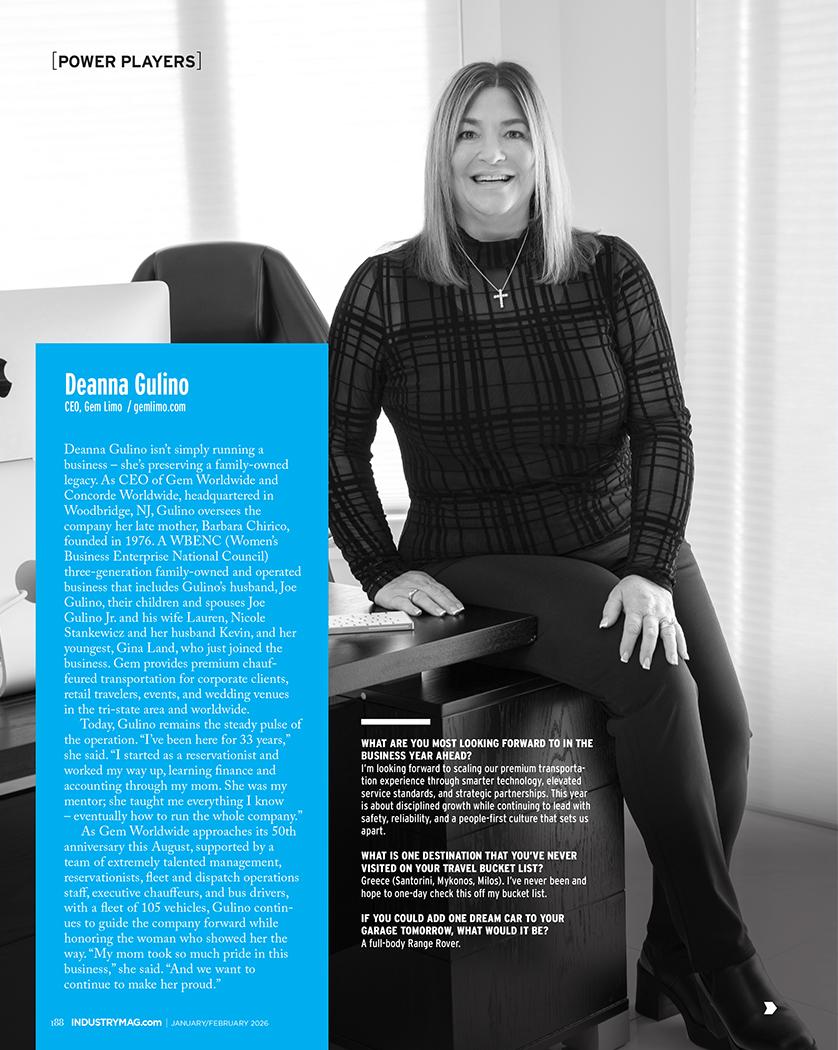 [POWER PLAYERS]

Deanna Gulino
CEO, Gem Limo / gemlimo.com

Deanna Gulino isn't simply running a business – she's preserving a family-owned legacy. As CEO of Gem Worldwide and Concorde Worldwide, headquartered in Woodbridge, NJ, Gulino oversees the company her late mother, Barbara Chirico, founded in 1976. A WBENC (Women's Business Enterprise National Council) three-generation family-owned and operated business that includes Gulino's husband, Joe Gulino, their children and spouses Joe Gulino Jr. and his wife Lauren, Nicole Stankewicz and her husband Kevin, and her youngest, Gina Land, who just joined the business. Gem provides premium chauffeured transportation for corporate clients, retail travelers, events, and wedding venues in the tri-state area and worldwide.

Today, Gulino remains the steady pulse of the operation. "I've been here for 33 years," she said. "I started as a reservationist and worked my way up, learning finance and accounting through my mom. She was my mentor; she taught me everything I know – eventually how to run the whole company."

As Gem Worldwide approaches its 50th anniversary this August, supported by a team of extremely talented management, reservationists, fleet and dispatch operations staff, executive chauffeurs, and bus drivers, with a fleet of 105 vehicles, Gulino continues to guide the company forward while honoring the woman who showed her the way. "My mom took so much pride in this business," she said. "And we want to continue to make her proud."

WHAT ARE YOU MOST LOOKING FORWARD TO IN THE BUSINESS YEAR AHEAD?
I'm looking forward to scaling our premium transportation experience through smarter technology, elevated service standards, and strategic partnerships. This year is about disciplined growth while continuing to lead with safety, reliability, and a people-first culture that sets us apart.

WHAT IS ONE DESTINATION THAT YOU'VE NEVER VISITED ON YOUR TRAVEL BUCKET LIST?
Greece (Santorini, Mykonos, Milos). I've never been and hope to one-day check this off my bucket list.

IF YOU COULD ADD ONE DREAM CAR TO YOUR GARAGE TOMORROW, WHAT WOULD IT BE?
A full-body Range Rover.

188 INDUSTRYMAG.com | JANUARY/FEBRUARY 2026